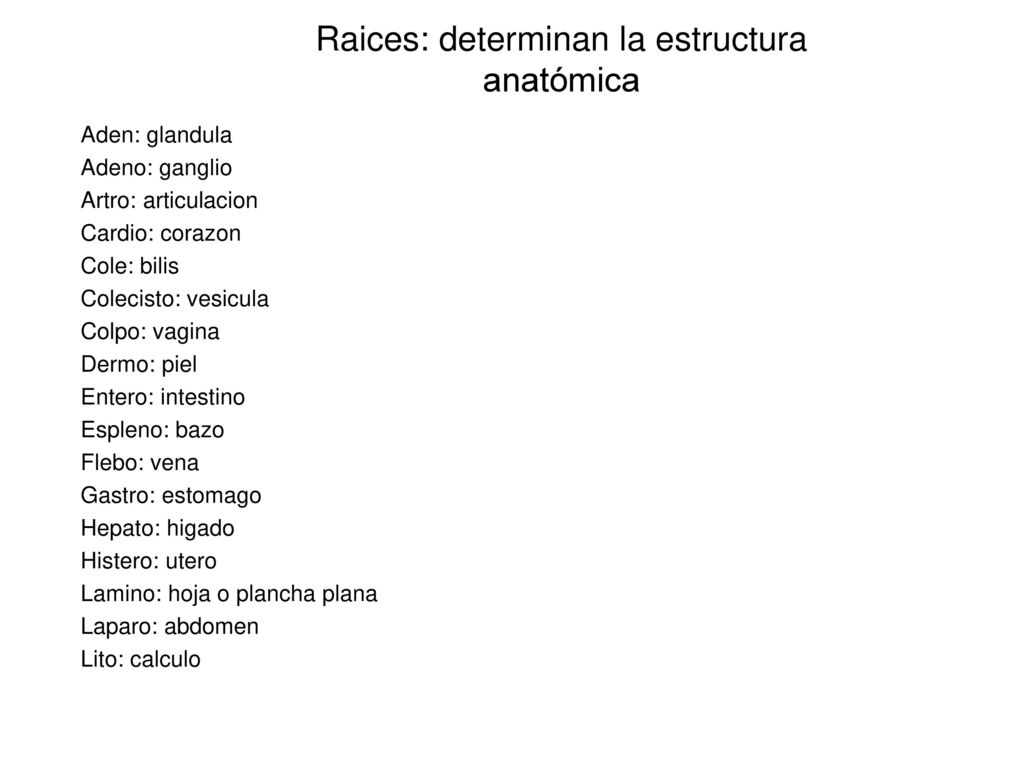 Raices: determinan la estructura anatómica

Aden: glandula
Adeno: ganglio
Artro: articulacion
Cardio: corazon
Cole: bilis
Colecisto: vesicula
Colpo: vagina
Dermo: piel
Entero: intestino
Espleno: bazo
Flebo: vena
Gastro: estomago
Hepato: higado
Histero: utero
Lamino: hoja o plancha plana
Laparo: abdomen
Lito: calculo